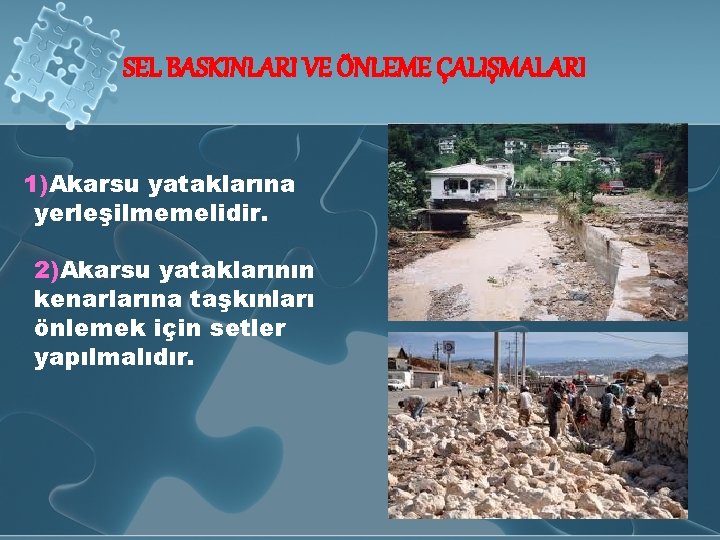 SEL BASKINLARI VE ÖNLEME ÇALIŞMALARI

1)Akarsu yataklarına yerleşilmemelidir.

2)Akarsu yataklarının kenarlarına taşkınları önlemek için setler yapılmalıdır.